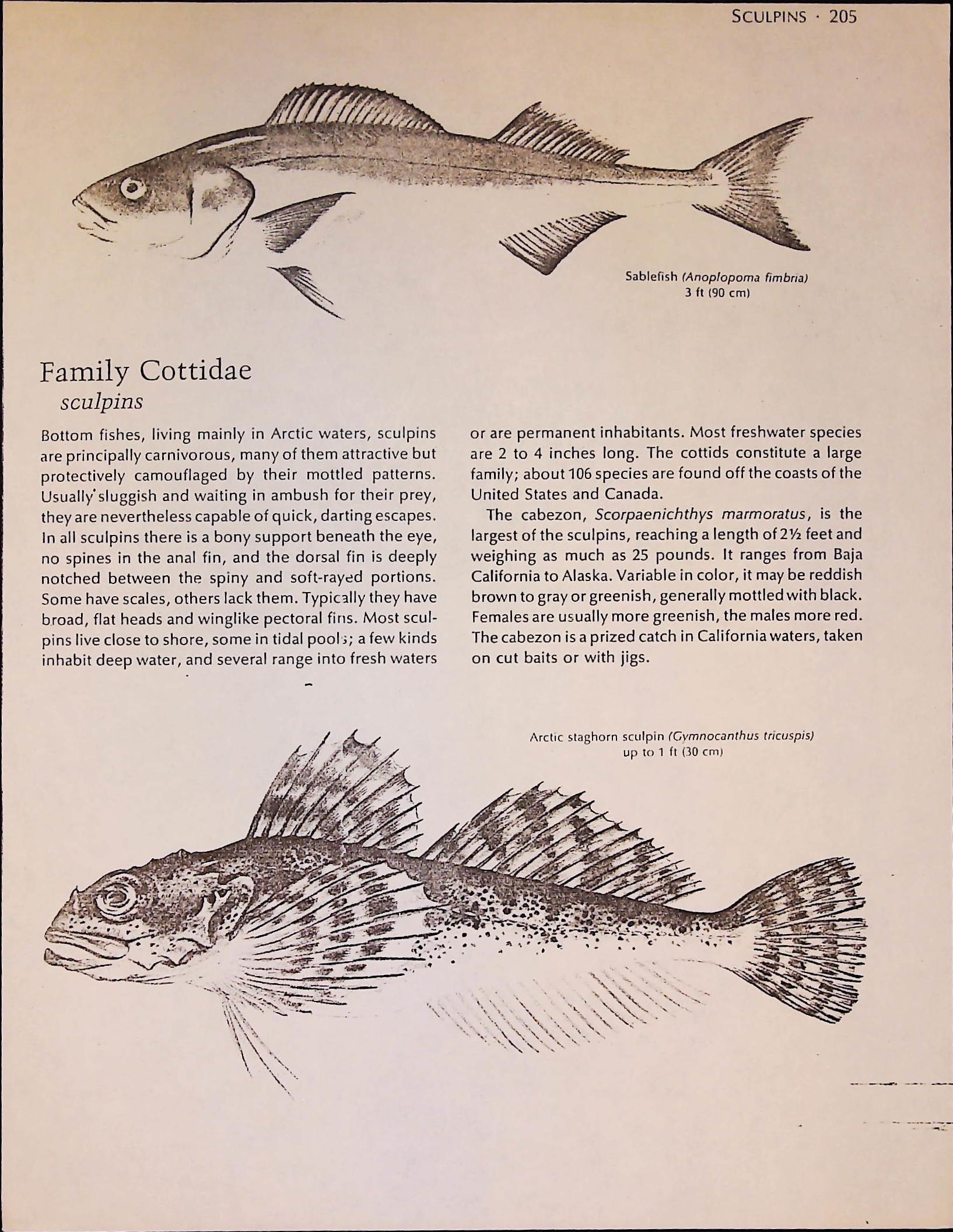 SCULPINS · 205

Sablefish (Anoplopoma fimbria)
3 ft (90 cm)

Family Cottidae
sculpins

Bottom fishes, living mainly in Arctic waters, sculpins are principally carnivorous, many of them attractive but protectively camouflaged by their mottled patterns. Usually sluggish and waiting in ambush for their prey, they are nevertheless capable of quick, darting escapes. In all sculpins there is a bony support beneath the eye, no spines in the anal fin, and the dorsal fin is deeply notched between the spiny and soft-rayed portions. Some have scales, others lack them. Typically they have broad, flat heads and winglike pectoral fins. Most sculpins live close to shore, some in tidal pools; a few kinds inhabit deep water, and several range into fresh waters or are permanent inhabitants. Most freshwater species are 2 to 4 inches long. The cottids constitute a large family; about 106 species are found off the coasts of the United States and Canada.

The cabezon, Scorpaenichthys marmoratus, is the largest of the sculpins, reaching a length of 2½ feet and weighing as much as 25 pounds. It ranges from Baja California to Alaska. Variable in color, it may be reddish brown to gray or greenish, generally mottled with black. Females are usually more greenish, the males more red. The cabezon is a prized catch in California waters, taken on cut baits or with jigs.

Arctic staghorn sculpin (Gymnocanthus tricuspis)
up to 1 ft (30 cm)